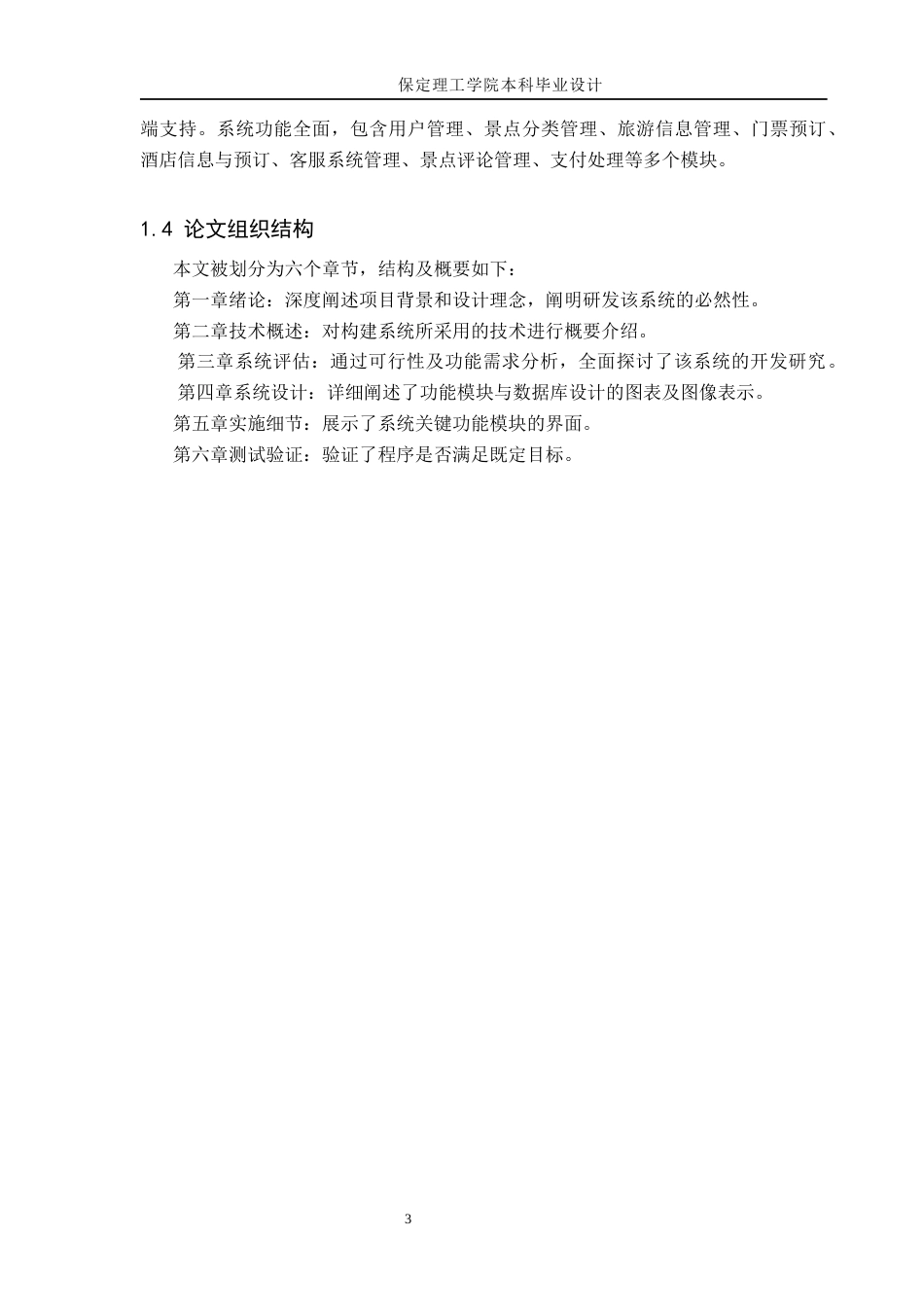 保定理工学院本科毕业设计

端支持。系统功能全面，包含用户管理、景点分类管理、旅游信息管理、门票预订、酒店信息与预订、客服系统管理、景点评论管理、支付处理等多个模块。

1.4 论文组织结构

本文被划分为六个章节，结构及概要如下：

第一章绪论：深度阐述项目背景和设计理念，阐明研发该系统的必然性。

第二章技术概述：对构建系统所采用的技术进行概要介绍。

第三章系统评估：通过可行性及功能需求分析，全面探讨了该系统的开发研究。

第四章系统设计：详细阐述了功能模块与数据库设计的图表及图像表示。

第五章实施细节：展示了系统关键功能模块的界面。

第六章测试验证：验证了程序是否满足既定目标。

3